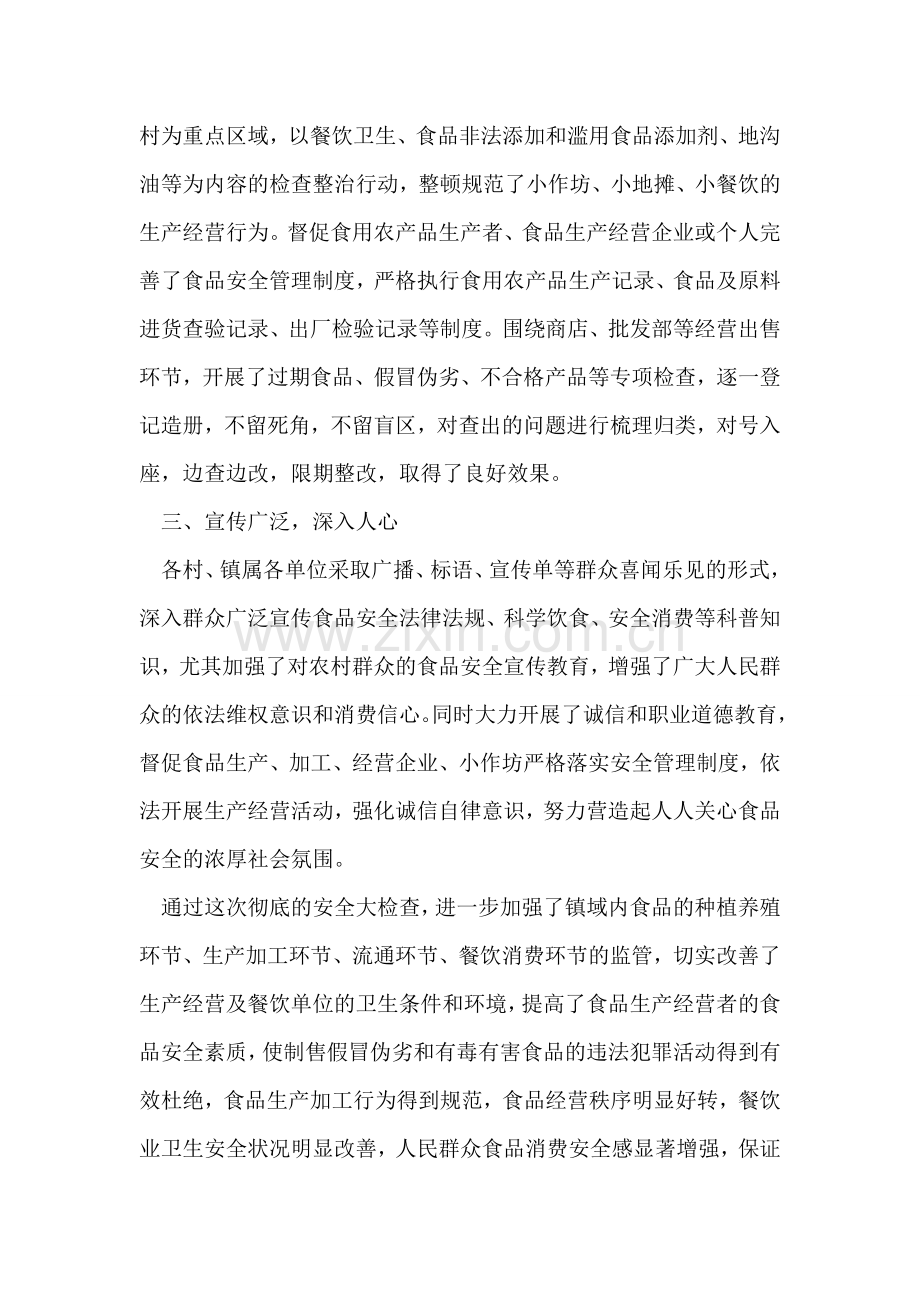 村为重点区域，以餐饮卫生、食品非法添加和滥用食品添加剂、地沟油等为内容的检查整治行动，整顿规范了小作坊、小地摊、小餐饮的生产经营行为。督促食用农产品生产者、食品生产经营企业或个人完善了食品安全管理制度，严格执行食用农产品生产记录、食品及原料进货查验记录、出厂检验记录等制度。围绕商店、批发部等经营出售环节，开展了过期食品、假冒伪劣、不合格产品等专项检查，逐一登记造册，不留死角，不留盲区，对查出的问题进行梳理归类，对号入座，边查边改，限期整改，取得了良好效果。

三、宣传广泛，深入人心

各村、镇属各单位采取广播、标语、宣传单等群众喜闻乐见的形式，深入群众广泛宣传食品安全法律法规、科学饮食、安全消费等科普知识，尤其加强了对农村群众的食品安全宣传教育，增强了广大人民群众的依法维权意识和消费信心。同时大力开展了诚信和职业道德教育，督促食品生产、加工、经营企业、小作坊严格落实安全管理制度，依法开展生产经营活动，强化诚信自律意识，努力营造起人人关心食品安全的浓厚社会氛围。

通过这次彻底的安全大检查，进一步加强了镇域内食品的种植养殖环节、生产加工环节、流通环节、餐饮消费环节的监管，切实改善了生产经营及餐饮单位的卫生条件和环境，提高了食品生产经营者的食品安全素质，使制售假冒伪劣和有毒有害食品的违法犯罪活动得到有效杜绝，食品生产加工行为得到规范，食品经营秩序明显好转，餐饮业卫生安全状况明显改善，人民群众食品消费安全感显著增强，保证

www.zixin.com.cn